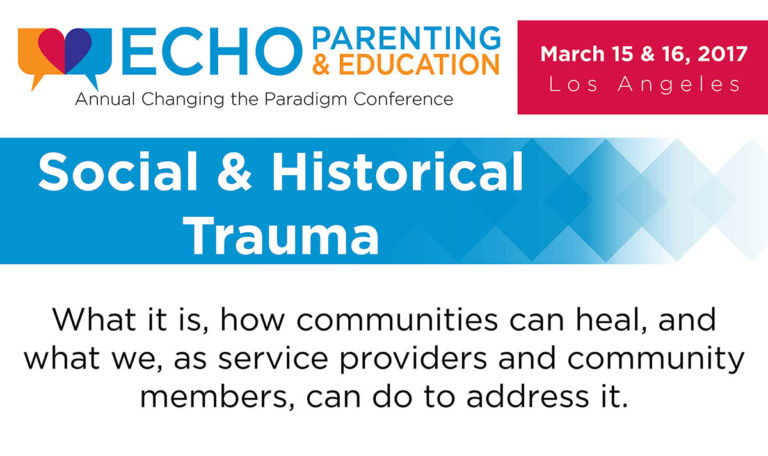 ECHO PARENTING & EDUCATION
Annual Changing the Paradigm Conference

March 15 & 16, 2017
Los Angeles

Social & Historical Trauma

What it is, how communities can heal, and what we, as service providers and community members, can do to address it.